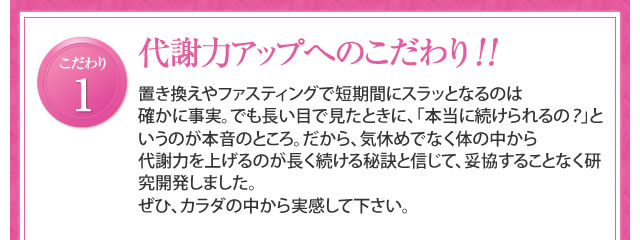 こだわり
1

代謝力アップへのこだわり!!

置き換えやファスティングで短期間にスラッとなるのは確かに事実。でも長い目で見たときに、「本当に続けられるの?」というのが本音のところ。だから、気休めでなく体の中から代謝力を上げるのが長く続ける秘訣と信じて、妥協することなく研究開発しました。
ぜひ、カラダの中から実感して下さい。